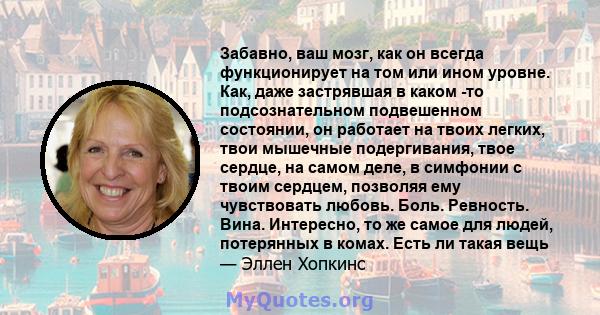 Забавно, ваш мозг, как он всегда функционирует на том или ином уровне. Как, даже застрявшая в каком -то подсознательном подвешенном состоянии, он работает на твоих легких, твои мышечные подергивания, твое сердце, на самом деле, в симфонии с твоим сердцем, позволяя ему чувствовать любовь. Боль. Ревность. Вина. Интересно, то же самое для людей, потерянных в комах. Есть ли такая вещь
— Эллен Хопкинс

MyQuotes.org